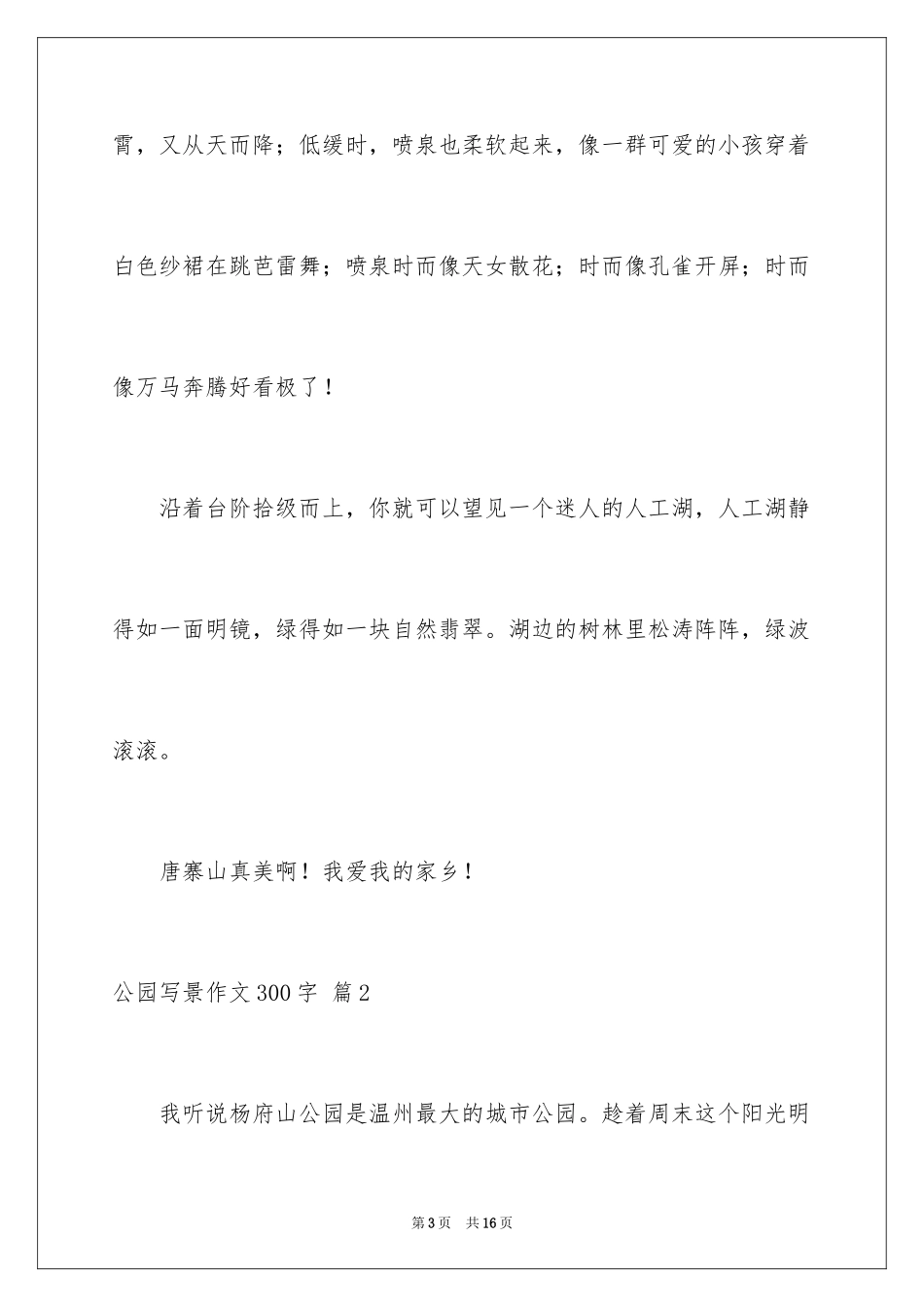 霄，又从天而降；低缓时，喷泉也柔软起来，像一群可爱的小孩穿着白色纱裙在跳芭雷舞；喷泉时而像天女散花；时而像孔雀开屏；时而像万马奔腾好看极了！

沿着台阶拾级而上，你就可以望见一个迷人的人工湖，人工湖静得如一面明镜，绿得如一块自然翡翠。湖边的树林里松涛阵阵，绿波滚滚。

唐寨山真美啊！我爱我的家乡！

公园写景作文300字 篇2

我听说杨府山公园是温州最大的城市公园。趁着周末这个阳光明

第3页 共16页